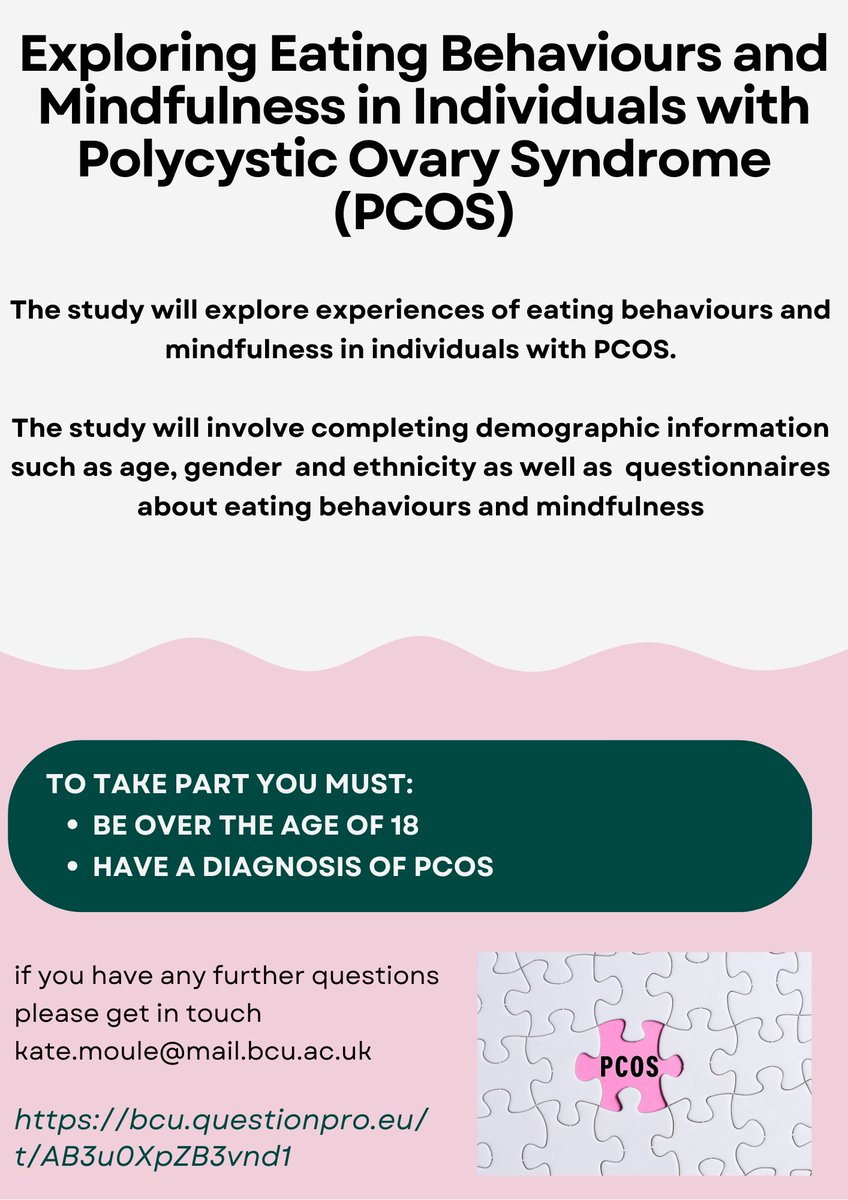 Exploring Eating Behaviours and Mindfulness in Individuals with Polycystic Ovary Syndrome (PCOS)

The study will explore experiences of eating behaviours and mindfulness in individuals with PCOS.

The study will involve completing demographic information such as age, gender and ethnicity as well as questionnaires about eating behaviours and mindfulness

TO TAKE PART YOU MUST:
• BE OVER THE AGE OF 18
• HAVE A DIAGNOSIS OF PCOS

if you have any further questions please get in touch kate.moule@mail.bcu.ac.uk

https://bcu.questionpro.eu/t/AB3u0XpZB3vnd1

PCOS